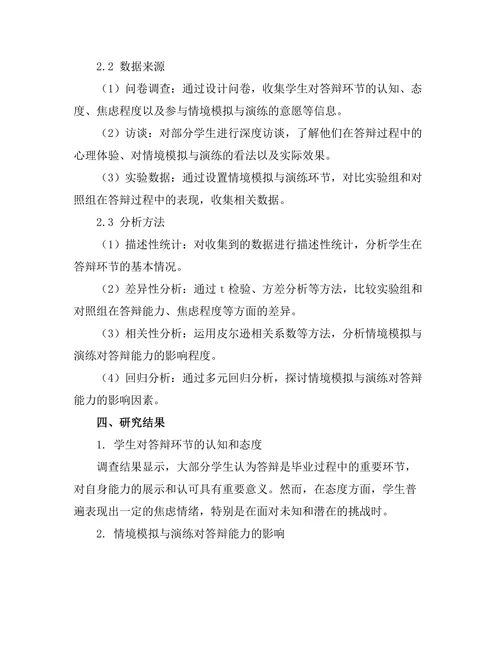 2.2 数据来源

（1）问卷调查：通过设计问卷，收集学生对答辩环节的认知、态度、焦虑程度以及参与情境模拟与演练的意愿等信息。

（2）访谈：对部分学生进行深度访谈，了解他们在答辩过程中的心理体验、对情境模拟与演练的看法以及实际效果。

（3）实验数据：通过设置情境模拟与演练环节，对比实验组和对照组在答辩过程中的表现，收集相关数据。

2.3 分析方法

（1）描述性统计：对收集到的数据进行描述性统计，分析学生在答辩环节的基本情况。

（2）差异性分析：通过 t 检验、方差分析等方法，比较实验组和对照组在答辩能力、焦虑程度等方面的差异。

（3）相关性分析：运用皮尔逊相关系数等方法，分析情境模拟与演练对答辩能力的影响程度。

（4）回归分析：通过多元回归分析，探讨情境模拟与演练对答辩能力的影响因素。

四、研究结果

1. 学生对答辩环节的认知和态度

调查结果显示，大部分学生认为答辩是毕业过程中的重要环节，对自身能力的展示和认可具有重要意义。然而，在态度方面，学生普遍表现出一定的焦虑情绪，特别是在面对未知和潜在的挑战时。

2. 情境模拟与演练对答辩能力的影响